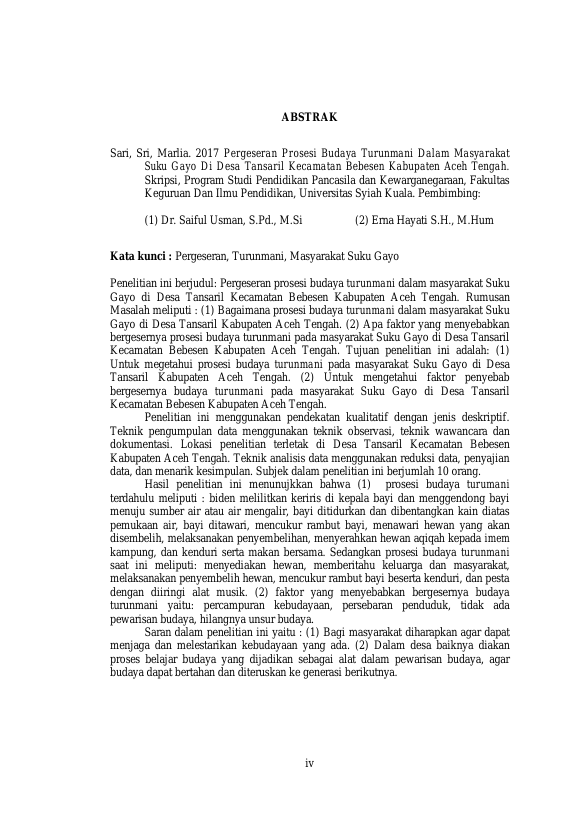 ABSTRAK

Sari, Sri, Marlia. 2017 Pergeseran Prosesi Budaya Turunmani Dalam Masyarakat Suku Gayo Di Desa Tansaril Kecamatan Bebesen Kabupaten Aceh Tengah. Skripsi, Program Studi Pendidikan Pancasila dan Kewarganegaraan, Fakultas Keguruan Dan Ilmu Pendidikan, Universitas Syiah Kuala. Pembimbing:

(1) Dr. Saiful Usman, S.Pd., M.Si (2) Erna Hayati S.H., M.Hum

Kata kunci : Pergeseran, Turunmani, Masyarakat Suku Gayo

Penelitian ini berjudul: Pergeseran prosesi budaya turunmani dalam masyarakat Suku Gayo di Desa Tansaril Kecamatan Bebesen Kabupaten Aceh Tengah. Rumusan Masalah meliputi : (1) Bagaimana prosesi budaya turunmani dalam masyarakat Suku Gayo di Desa Tansaril Kabupaten Aceh Tengah. (2) Apa faktor yang menyebabkan bergesernya prosesi budaya turunmani pada masyarakat Suku Gayo di Desa Tansaril Kecamatan Bebesen Kabupaten Aceh Tengah. Tujuan penelitian ini adalah: (1) Untuk megetahui prosesi budaya turunmani pada masyarakat Suku Gayo di Desa Tansaril Kabupaten Aceh Tengah. (2) Untuk mengetahui faktor penyebab bergesernya budaya turunmani pada masyarakat Suku Gayo di Desa Tansaril Kecamatan Bebesen Kabupaten Aceh Tengah.

Penelitian ini menggunakan pendekatan kualitatif dengan jenis deskriptif. Teknik pengumpulan data menggunakan teknik observasi, teknik wawancara dan dokumentasi. Lokasi penelitian terletak di Desa Tansaril Kecamatan Bebesen Kabupaten Aceh Tengah. Teknik analisis data menggunakan reduksi data, penyajian data, dan menarik kesimpulan. Subjek dalam penelitian ini berjumlah 10 orang.

Hasil penelitian ini menunujkkan bahwa (1) prosesi budaya turumani terdahulu meliputi : biden melilitkan keriris di kepala bayi dan menggendong bayi menuju sumber air atau air mengalir, bayi ditidurkan dan dibentangkan kain diatas pemukaan air, bayi ditawari, mencukur rambut bayi, menawari hewan yang akan disembelih, melaksanakan penyembelihan, menyerahkan hewan aqiqah kepada imem kampung, dan kenduri serta makan bersama. Sedangkan prosesi budaya turunmani saat ini meliputi: menyediakan hewan, memberitahu keluarga dan masyarakat, melaksanakan penyembelih hewan, mencukur rambut bayi beserta kenduri, dan pesta dengan diiringi alat musik. (2) faktor yang menyebabkan bergesernya budaya turunmani yaitu: percampuran kebudayaan, persebaran penduduk, tidak ada pewarisan budaya, hilangnya unsur budaya.

Saran dalam penelitian ini yaitu : (1) Bagi masyarakat diharapkan agar dapat menjaga dan melestarikan kebudayaan yang ada. (2) Dalam desa baiknya diakan proses belajar budaya yang dijadikan sebagai alat dalam pewarisan budaya, agar budaya dapat bertahan dan diteruskan ke generasi berikutnya.

iv